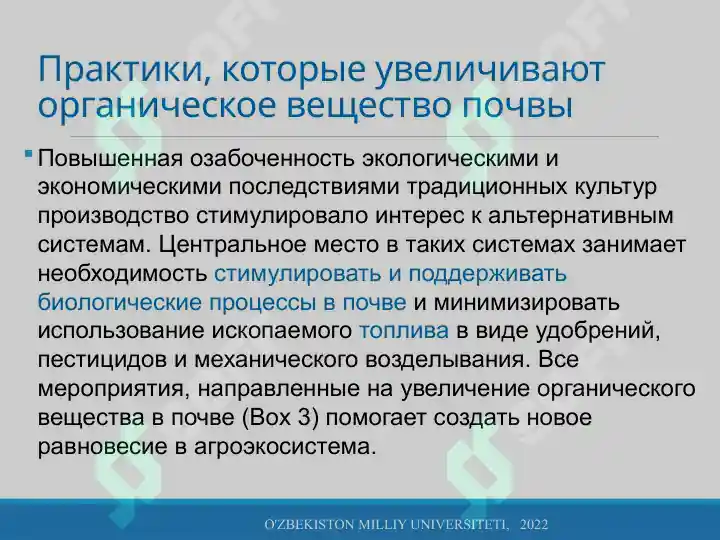 Практики, которые увеличивают органическое вещество почвы

Повышенная озабоченность экологическими и экономическими последствиями традиционных культур производство стимулировало интерес к альтернативным системам. Центральное место в таких системах занимает необходимость стимулировать и поддерживать биологические процессы в почве и минимизировать использование ископаемого топлива в виде удобрений, пестицидов и механического возделывания. Все мероприятия, направленные на увеличение органического вещества в почве (Box 3) помогает создать новое равновесие в агроэкосистема.

O'ZBEKISTON MILLIY UNIVERSITETI, 2022